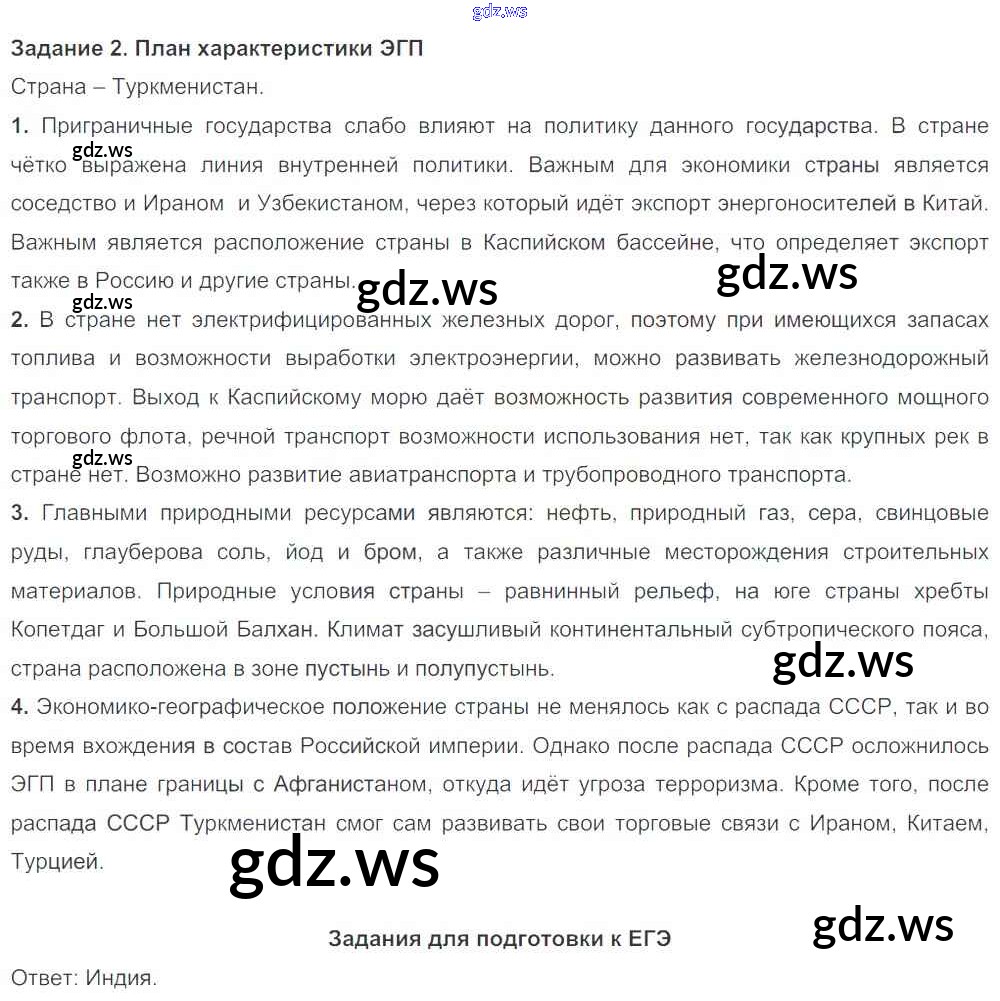 gdz.ws

Задание 2. План характеристики ЭГП

Страна – Туркменистан.

1. Приграничные государства слабо влияют на политику данного государства. В стране чётко выражена линия внутренней политики. Важным для экономики страны является соседство и Ираном и Узбекистаном, через который идёт экспорт энергоносителей в Китай. Важным является расположение страны в Каспийском бассейне, что определяет экспорт также в Россию и другие страны.

gdz.ws gdz.ws gdz.ws gdz.ws

2. В стране нет электрифицированных железных дорог, поэтому при имеющихся запасах топлива и возможности выработки электроэнергии, можно развивать железнодорожный транспорт. Выход к Каспийскому морю даёт возможность развития современного мощного торгового флота, речной транспорт возможности использования нет, так как крупных рек в стране нет. Возможно развитие авиатранспорта и трубопроводного транспорта.

gdz.ws

3. Главными природными ресурсами являются: нефть, природный газ, сера, свинцовые руды, глауберова соль, йод и бром, а также различные месторождения строительных материалов. Природные условия страны – равнинный рельеф, на юге страны хребты Копетдаг и Большой Балхан. Климат засушливый континентальный субтропического пояса, страна расположена в зоне пустынь и полупустынь.

gdz.ws

4. Экономико-географическое положение страны не менялось как с распада СССР, так и во время вхождения в состав Российской империи. Однако после распада СССР осложнилось ЭГП в плане границы с Афганистаном, откуда идёт угроза терроризма. Кроме того, после распада СССР Туркменистан смог сам развивать свои торговые связи с Ираном, Китаем, Турцией.

gdz.ws

Задания для подготовки к ЕГЭ

gdz.ws

Ответ: Индия.